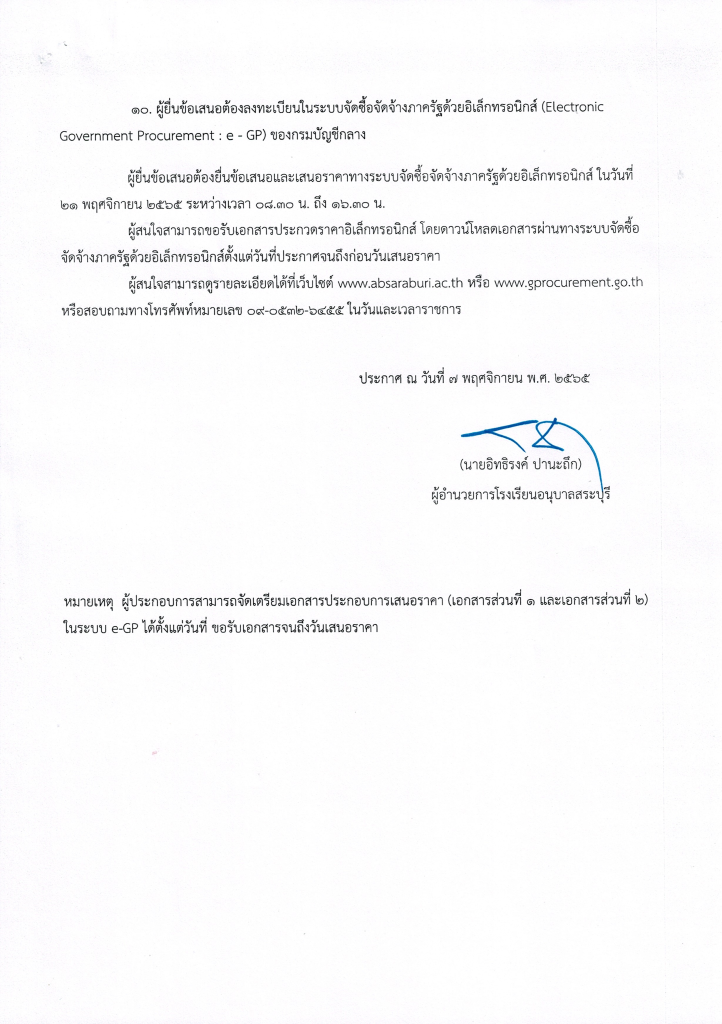 ๑๐. ผู้ยื่นข้อเสนอต้องลงทะเบียนในระบบจัดซื้อจัดจ้างภาครัฐด้วยอิเล็กทรอนิกส์ (Electronic Government Procurement : e - GP) ของกรมบัญชีกลาง

ผู้ยื่นข้อเสนอต้องยื่นข้อเสนอและเสนอราคาทางระบบจัดซื้อจัดจ้างภาครัฐด้วยอิเล็กทรอนิกส์ ในวันที่ ๒๑ พฤศจิกายน ๒๕๖๕ ระหว่างเวลา ๐๘.๓๐ น. ถึง ๑๖.๓๐ น.

ผู้สนใจสามารถขอรับเอกสารประกวดราคาอิเล็กทรอนิกส์ โดยดาวน์โหลดเอกสารผ่านทางระบบจัดซื้อจัดจ้างภาครัฐด้วยอิเล็กทรอนิกส์ตั้งแต่วันที่ประกาศจนถึงก่อนวันเสนอราคา

ผู้สนใจสามารถดูรายละเอียดได้ที่เว็บไซต์ www.absaraburi.ac.th หรือ www.gprocurement.go.th หรือสอบถามทางโทรศัพท์หมายเลข ๐๙-๐๕๓๒-๖๔๕๕ ในวันและเวลาราชการ

ประกาศ ณ วันที่ ๗ พฤศจิกายน พ.ศ. ๒๕๖๕

(นายอิทธิรงค์ ปานะถึก)
ผู้อำนวยการโรงเรียนอนุบาลสระบุรี

หมายเหตุ ผู้ประกอบการสามารถจัดเตรียมเอกสารประกอบการเสนอราคา (เอกสารส่วนที่ ๑ และเอกสารส่วนที่ ๒) ในระบบ e-GP ได้ตั้งแต่วันที่ ขอรับเอกสารจนถึงวันเสนอราคา